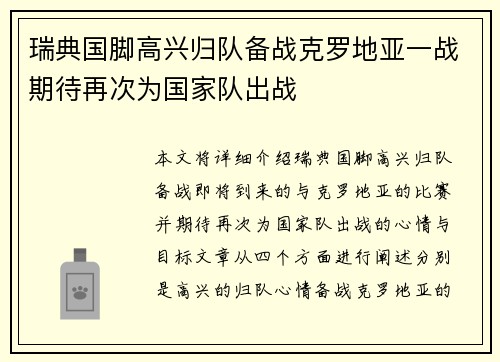 瑞典国脚高兴归队备战克罗地亚一战期待再次为国家队出战

本文将详细介绍瑞典国脚高兴归队备战即将到来的与克罗地亚的比赛并期待再次为国家队出战的心情与目标文章从四个方面进行阐述分别是高兴的归队心情备战克罗地亚的